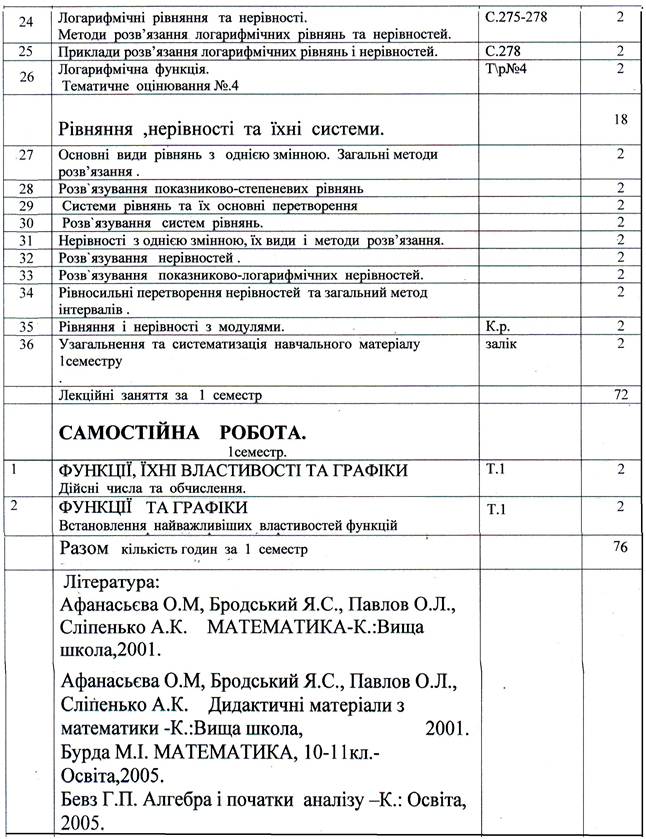 | 24 | Логарифмічні рівняння та нерівності. Методи розв'язання логарифмічних рівнянь та нерівностей. | С.275-278 | 2 |
|---|---|---|---|
| 25 | Приклади розв'язання логарифмічних рівнянь і нерівностей. | С.278 | 2 |
| 26 | Логарифмічна функція. Тематичне оцінювання №.4 | Т\р№4 | 2 |
| | Рівняння ,нерівності та їхні системи. | | 18 |
| 27 | Основні види рівнянь з однією змінною. Загальні методи розв'язання . | | 2 |
| 28 | Розв`язування показниково-степеневих рівнянь | | 2 |
| 29 | Системи рівнянь та їх основні перетворення | | 2 |
| 30 | Розв`язування систем рівнянь. | | 2 |
| 31 | Нерівності з однією змінною, їх види і методи розв'язання. | | 2 |
| 32 | Розв`язування нерівностей . | | 2 |
| 33 | Розв`язування показниково-логарифмічних нерівностей. | | 2 |
| 34 | Рівносильні перетворення нерівностей та загальний метод інтервалів . | | 2 |
| 35 | Рівняння і нерівності з модулями. | К.р. | 2 |
| 36 | Узагальнення та систематизація навчального матеріалу 1семестру . | залік | 2 |
| | Лекційні заняття за 1 семестр | | 72 |
| | САМОСТІЙНА РОБОТА. 1семестр. | | |
| 1 | ФУНКЦІЇ, ЇХНІ ВЛАСТИВОСТІ ТА ГРАФІКИ Дійсні числа та обчислення. | Т.1 | 2 |
| 2 | ФУНКЦІЇ ТА ГРАФІКИ Встановлення найважливіших властивостей функцій | Т.1 | 2 |
| | Разом кількість годин за 1 семестр | | 76 |
| | Література: Афанасьєва О.М, Бродський Я.С., Павлов О.Л., Сліпенько А.К. МАТЕМАТИКА-К.:Вища школа,2001. Афанасьєва О.М, Бродський Я.С., Павлов О.Л., Сліпенько А.К. Дидактичні матеріали з математики -К.:Вища школа, 2001. Бурда М.І. МАТЕМАТИКА, 10-11кл.- Освіта,2005. Бевз Г.П. Алгебра і початки аналізу –К.: Освіта, 2005. | | |